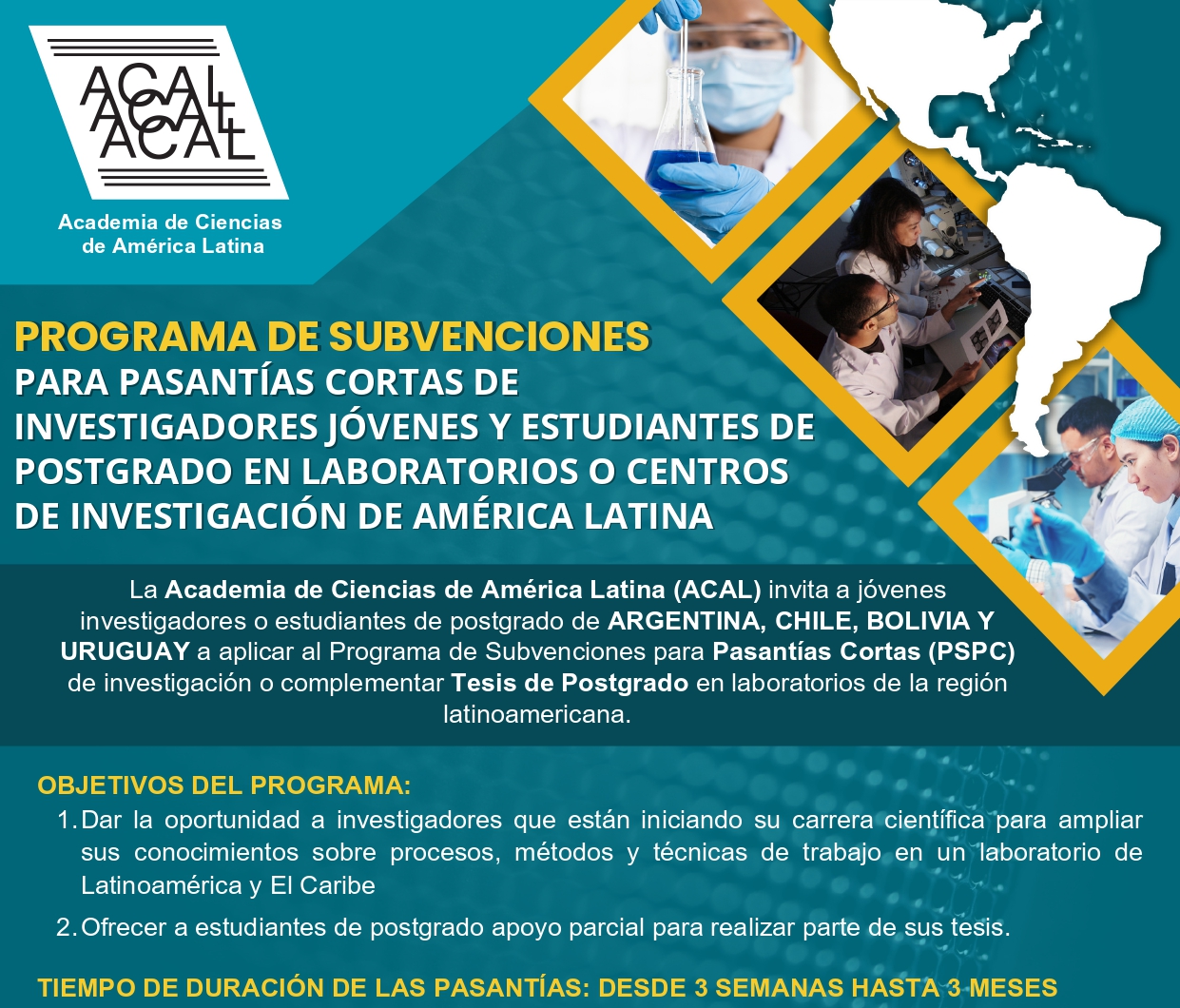 ACAL
ACAL
ACAL

Academia de Ciencias de América Latina

PROGRAMA DE SUBVENCIONES
PARA PASANTÍAS CORTAS DE INVESTIGADORES JÓVENES Y ESTUDIANTES DE POSTGRADO EN LABORATORIOS O CENTROS DE INVESTIGACIÓN DE AMÉRICA LATINA

La Academia de Ciencias de América Latina (ACAL) invita a jóvenes investigadores o estudiantes de postgrado de ARGENTINA, CHILE, BOLIVIA Y URUGUAY a aplicar al Programa de Subvenciones para Pasantías Cortas (PSPC) de investigación o complementar Tesis de Postgrado en laboratorios de la región latinoamericana.

OBJETIVOS DEL PROGRAMA:
1. Dar la oportunidad a investigadores que están iniciando su carrera científica para ampliar sus conocimientos sobre procesos, métodos y técnicas de trabajo en un laboratorio de Latinoamérica y El Caribe
2. Ofrecer a estudiantes de postgrado apoyo parcial para realizar parte de sus tesis.

TIEMPO DE DURACIÓN DE LAS PASANTÍAS: DESDE 3 SEMANAS HASTA 3 MESES